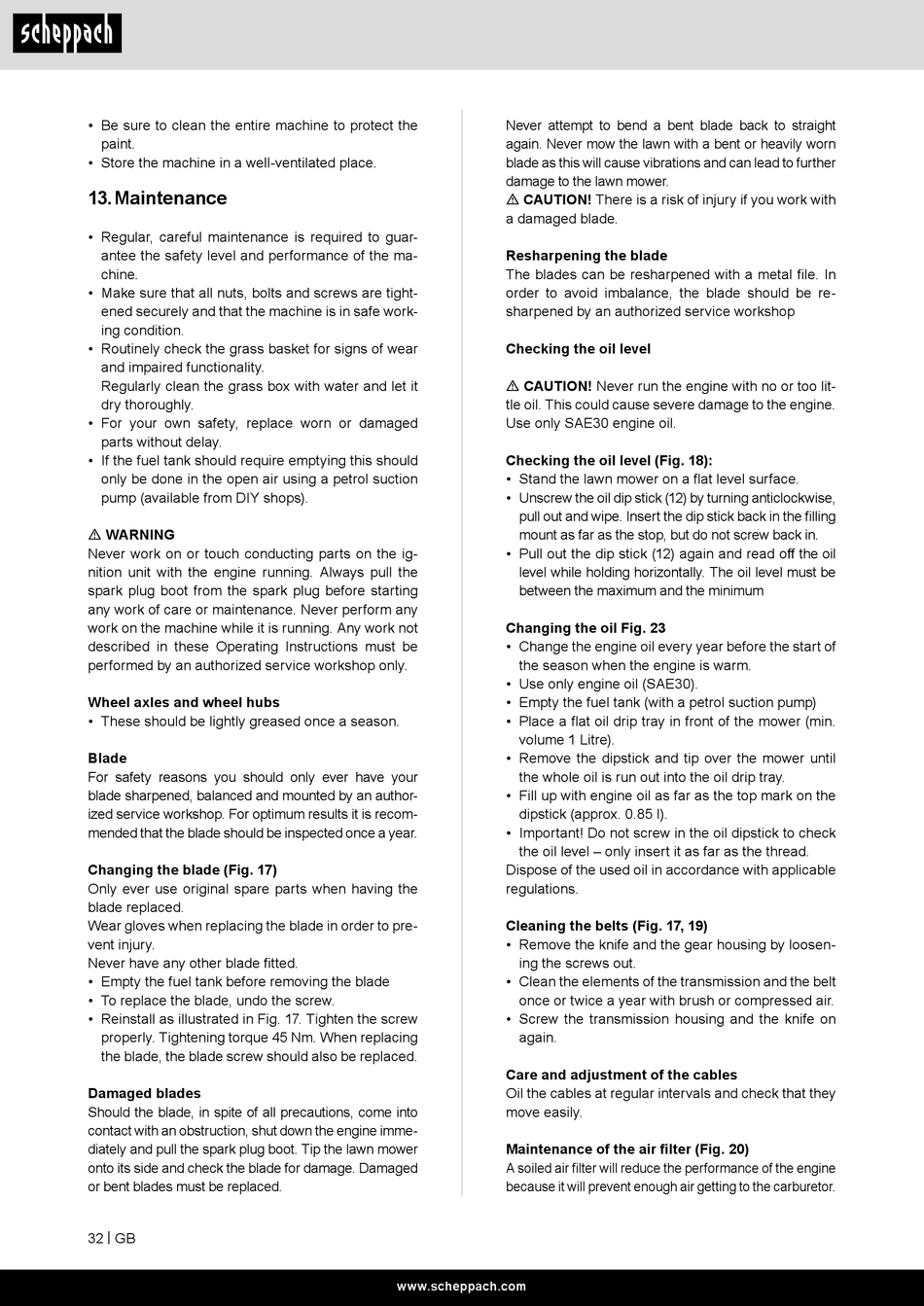 scheppach

• Be sure to clean the entire machine to protect the paint.
• Store the machine in a well-ventilated place.

13. Maintenance

• Regular, careful maintenance is required to guarantee the safety level and performance of the machine.
• Make sure that all nuts, bolts and screws are tightened securely and that the machine is in safe working condition.
• Routinely check the grass basket for signs of wear and impaired functionality.
Regularly clean the grass box with water and let it dry thoroughly.
• For your own safety, replace worn or damaged parts without delay.
• If the fuel tank should require emptying this should only be done in the open air using a petrol suction pump (available from DIY shops).

⚠ WARNING
Never work on or touch conducting parts on the ignition unit with the engine running. Always pull the spark plug boot from the spark plug before starting any work of care or maintenance. Never perform any work on the machine while it is running. Any work not described in these Operating Instructions must be performed by an authorized service workshop only.

Wheel axles and wheel hubs
• These should be lightly greased once a season.

Blade
For safety reasons you should only ever have your blade sharpened, balanced and mounted by an authorized service workshop. For optimum results it is recommended that the blade should be inspected once a year.

Changing the blade (Fig. 17)
Only ever use original spare parts when having the blade replaced.
Wear gloves when replacing the blade in order to prevent injury.
Never have any other blade fitted.
• Empty the fuel tank before removing the blade
• To replace the blade, undo the screw.
• Reinstall as illustrated in Fig. 17. Tighten the screw properly. Tightening torque 45 Nm. When replacing the blade, the blade screw should also be replaced.

Damaged blades
Should the blade, in spite of all precautions, come into contact with an obstruction, shut down the engine immediately and pull the spark plug boot. Tip the lawn mower onto its side and check the blade for damage. Damaged or bent blades must be replaced.

Never attempt to bend a bent blade back to straight again. Never mow the lawn with a bent or heavily worn blade as this will cause vibrations and can lead to further damage to the lawn mower.
⚠ CAUTION! There is a risk of injury if you work with a damaged blade.

Resharpening the blade
The blades can be resharpened with a metal file. In order to avoid imbalance, the blade should be resharpened by an authorized service workshop

Checking the oil level

⚠ CAUTION! Never run the engine with no or too little oil. This could cause severe damage to the engine. Use only SAE30 engine oil.

Checking the oil level (Fig. 18):
• Stand the lawn mower on a flat level surface.
• Unscrew the oil dip stick (12) by turning anticlockwise, pull out and wipe. Insert the dip stick back in the filling mount as far as the stop, but do not screw back in.
• Pull out the dip stick (12) again and read off the oil level while holding horizontally. The oil level must be between the maximum and the minimum

Changing the oil Fig. 23
• Change the engine oil every year before the start of the season when the engine is warm.
• Use only engine oil (SAE30).
• Empty the fuel tank (with a petrol suction pump)
• Place a flat oil drip tray in front of the mower (min. volume 1 Litre).
• Remove the dipstick and tip over the mower until the whole oil is run out into the oil drip tray.
• Fill up with engine oil as far as the top mark on the dipstick (approx. 0.85 l).
• Important! Do not screw in the oil dipstick to check the oil level – only insert it as far as the thread.
Dispose of the used oil in accordance with applicable regulations.

Cleaning the belts (Fig. 17, 19)
• Remove the knife and the gear housing by loosening the screws out.
• Clean the elements of the transmission and the belt once or twice a year with brush or compressed air.
• Screw the transmission housing and the knife on again.

Care and adjustment of the cables
Oil the cables at regular intervals and check that they move easily.

Maintenance of the air filter (Fig. 20)
A soiled air filter will reduce the performance of the engine because it will prevent enough air getting to the carburetor.

32 | GB

www.scheppach.com